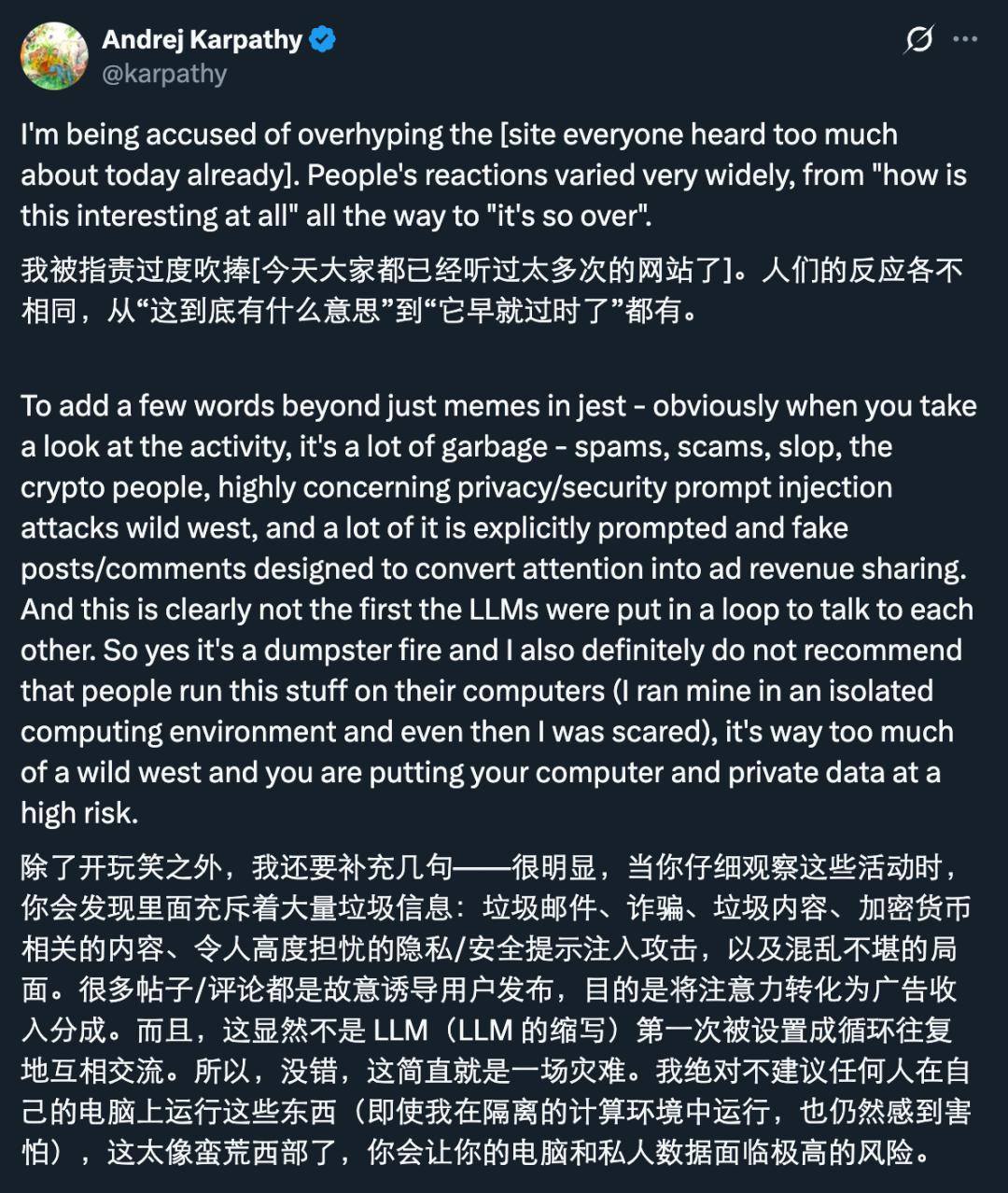 Andrej Karpathy
@karpathy

I'm being accused of overhyping the [site everyone heard too much about today already]. People's reactions varied very widely, from "how is this interesting at all" all the way to "it's so over".

我被指责过度吹捧[今天大家都已经听过太多次的网站了]。人们的反应各不相同，从“这到底有什么意思”到“它早就过时了”都有。

To add a few words beyond just memes in jest - obviously when you take a look at the activity, it's a lot of garbage - spams, scams, slop, the crypto people, highly concerning privacy/security prompt injection attacks wild west, and a lot of it is explicitly prompted and fake posts/comments designed to convert attention into ad revenue sharing. And this is clearly not the first the LLMs were put in a loop to talk to each other. So yes it's a dumpster fire and I also definitely do not recommend that people run this stuff on their computers (I ran mine in an isolated computing environment and even then I was scared), it's way too much of a wild west and you are putting your computer and private data at a high risk.

除了开玩笑之外，我还要补充几句——很明显，当你仔细观察这些活动时，你会发现里面充斥着大量垃圾信息：垃圾邮件、诈骗、垃圾内容、加密货币相关的内容、令人高度担忧的隐私/安全提示注入攻击，以及混乱不堪的局面。很多帖子/评论都是故意诱导用户发布，目的是将注意力转化为广告收入分成。而且，这显然不是 LLM（LLM 的缩写）第一次被设置成循环往复地互相交流。所以，没错，这简直就是一场灾难。我绝对不建议任何人在自己的电脑上运行这些东西（即使我在隔离的计算环境中运行，也仍然感到害怕），这太像蛮荒西部了，你会让你的电脑和私人数据面临极高的风险。